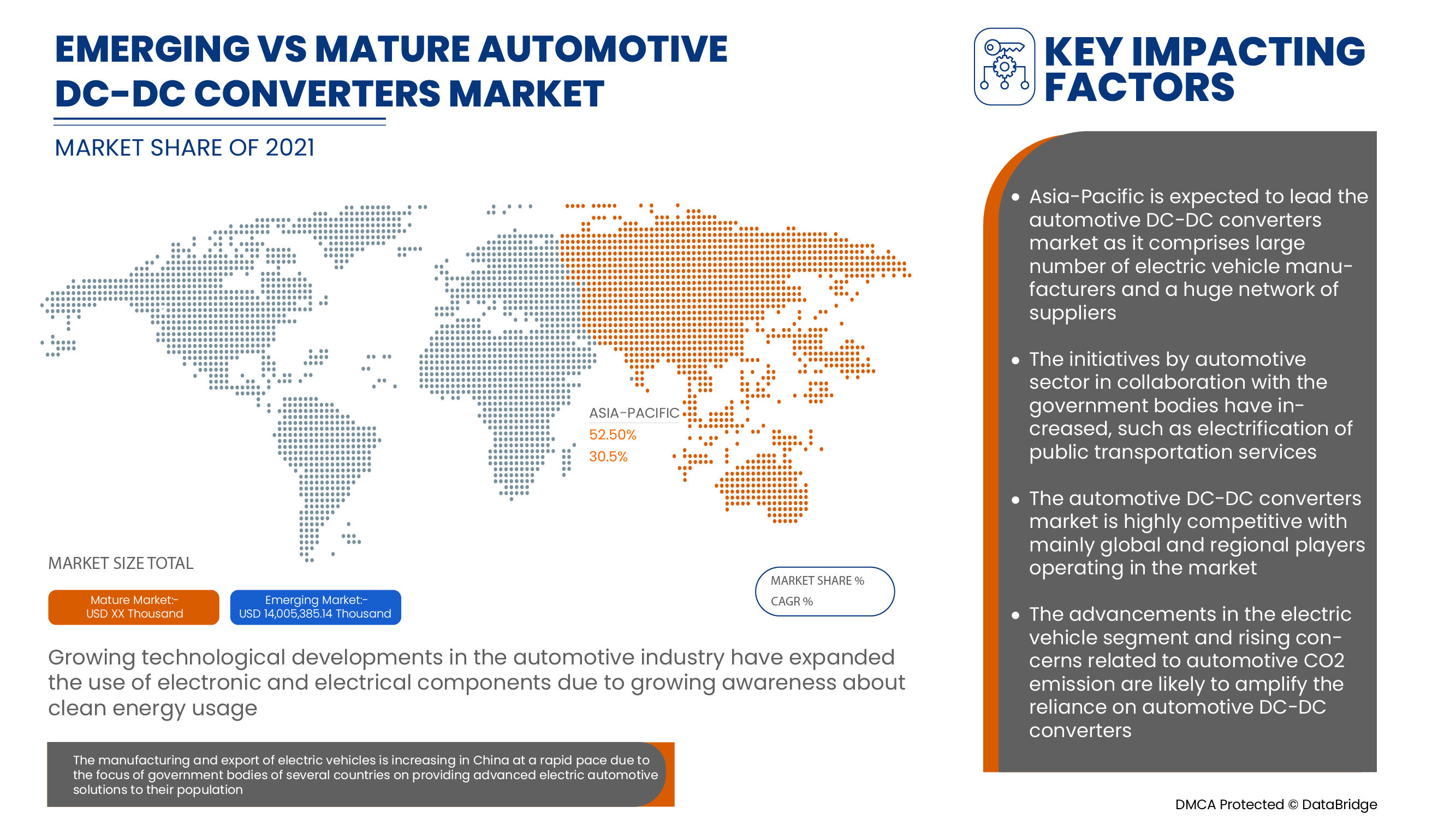 EMERGING VS MATURE AUTOMOTIVE DC-DC CONVERTERS MARKET

MARKET SHARE OF 2021

ASIA-PACIFIC
52.50%
30.5%

MARKET SIZE TOTAL

Mature Market:-
USD XX Thousand

Emerging Market:-
USD 14,005,385.14 Thousand

MARKET SHARE %
CAGR %

Growing technological developments in the automotive industry have expanded the use of electronic and electrical components due to growing awareness about clean energy usage

The manufacturing and export of electric vehicles is increasing in China at a rapid pace due to the focus of government bodies of several countries on providing advanced electric automotive solutions to their population

KEY IMPACTING FACTORS

• Asia-Pacific is expected to lead the automotive DC-DC converters market as it comprises large number of electric vehicle manufacturers and a huge network of suppliers

• The initiatives by automotive sector in collaboration with the government bodies have increased, such as electrification of public transportation services

• The automotive DC-DC converters market is highly competitive with mainly global and regional players operating in the market

• The advancements in the electric vehicle segment and rising concerns related to automotive CO2 emission are likely to amplify the reliance on automotive DC-DC converters

DMCA Protected © DataBridge